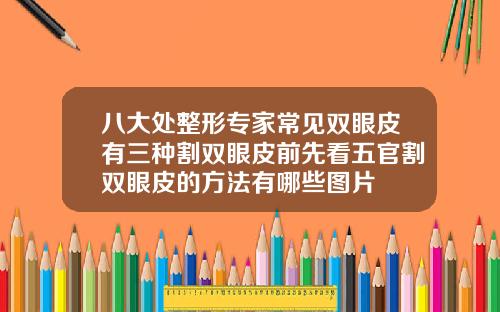 八大处整形专家常见双眼皮有三种割双眼皮前先看五官割双眼皮的方法有哪些图片